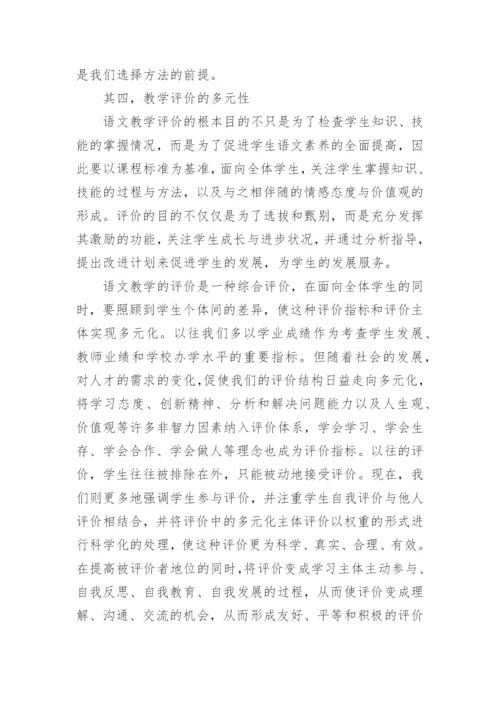 是我们选择方法的前提。

其四，教学评价的多元性

语文教学评价的根本目的不只是为了检查学生知识、技能的掌握情况，而是为了促进学生语文素养的全面提高，因此要以课程标准为基准，面向全体学生，关注学生掌握知识、技能的过程与方法，以及与之相伴随的情感态度与价值观的形成。评价的目的不仅仅是为了选拔和甄别，而是充分发挥其激励的功能，关注学生成长与进步状况，并通过分析指导，提出改进计划来促进学生的发展，为学生的发展服务。

语文教学的评价是一种综合评价，在面向全体学生的同时，要照顾到学生个体间的差异，使这种评价指标和评价主体实现多元化。以往我们多以学业成绩作为考查学生发展、教师业绩和学校办学水平的重要指标。但随着社会的发展，对人才的需求的变化，促使我们的评价结构日益走向多元化，将学习态度、创新精神、分析和解决问题能力以及人生观、价值观等许多非智力因素纳入评价体系，学会学习、学会生存、学会合作、学会做人等理念也成为评价指标。以往的评价，学生往往被排除在外，只能被动地接受评价。现在，我们则更多地强调学生参与评价，并注重学生自我评价与他人评价相结合，并将评价中的多元化主体评价以权重的形式进行科学化的处理，使这种评价更为科学、真实、合理、有效。在提高被评价者地位的同时，将评价变成学习主体主动参与、自我反思、自我教育、自我发展的过程，从而使评价变成理解、沟通、交流的机会，从而形成友好、平等和积极的评价